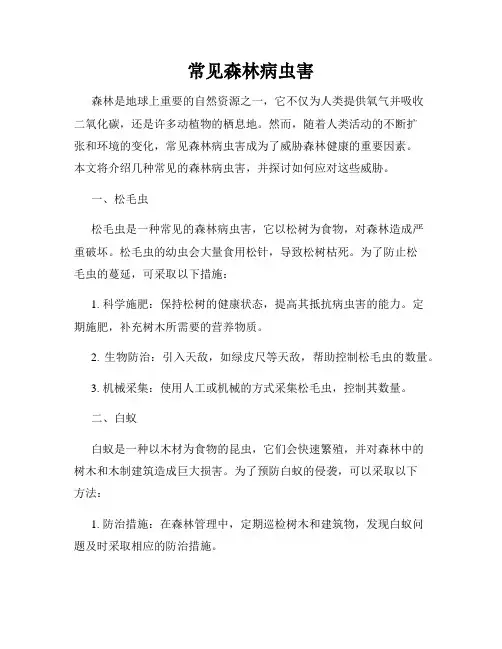 常见森林病虫害

森林是地球上重要的自然资源之一，它不仅为人类提供氧气并吸收二氧化碳，还是许多动植物的栖息地。然而，随着人类活动的不断扩张和环境的变化，常见森林病虫害成为了威胁森林健康的重要因素。本文将介绍几种常见的森林病虫害，并探讨如何应对这些威胁。

一、松毛虫

松毛虫是一种常见的森林病虫害，它以松树为食物，对森林造成严重破坏。松毛虫的幼虫会大量食用松针，导致松树枯死。为了防止松毛虫的蔓延，可采取以下措施：

1. 科学施肥：保持松树的健康状态，提高其抵抗病虫害的能力。定期施肥，补充树木所需要的营养物质。

2. 生物防治：引入天敌，如绿皮尺等天敌，帮助控制松毛虫的数量。

3. 机械采集：使用人工或机械的方式采集松毛虫，控制其数量。

二、白蚁

白蚁是一种以木材为食物的昆虫，它们会快速繁殖，并对森林中的树木和木制建筑造成巨大损害。为了预防白蚁的侵袭，可以采取以下方法：

1. 防治措施：在森林管理中，定期巡检树木和建筑物，发现白蚁问题及时采取相应的防治措施。